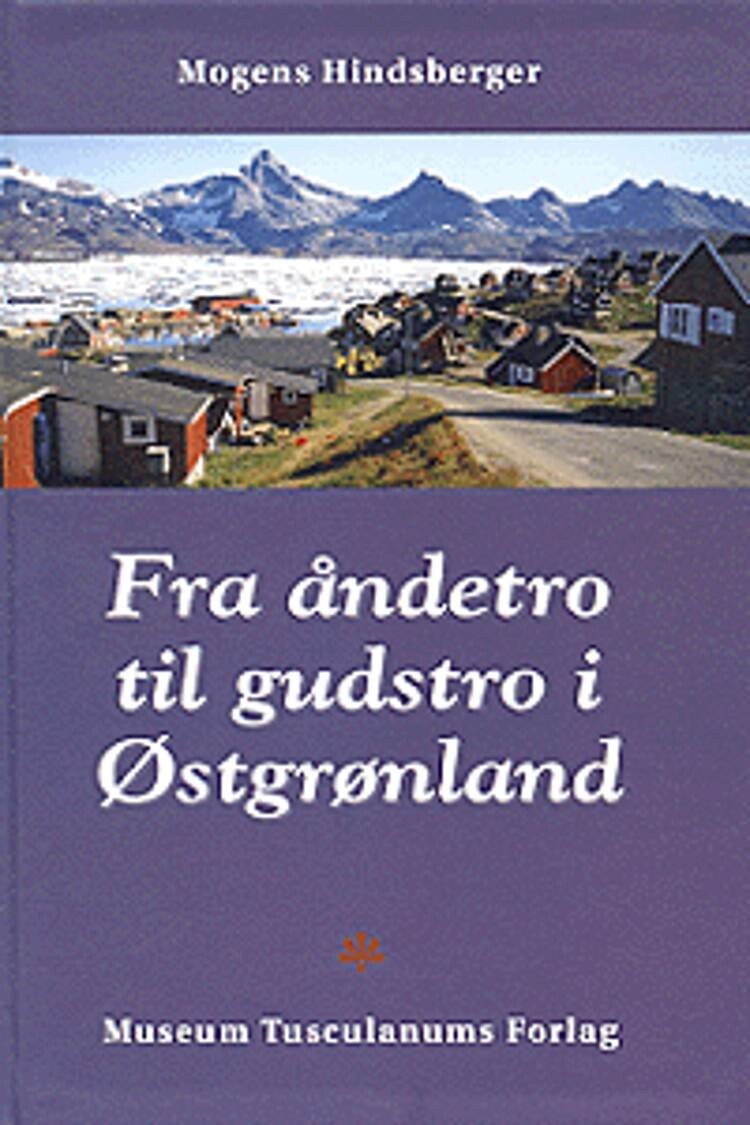 Mogens Hindsberger

Fra åndetro til gudstro i Østgrønland

Museum Tusculanums Forlag